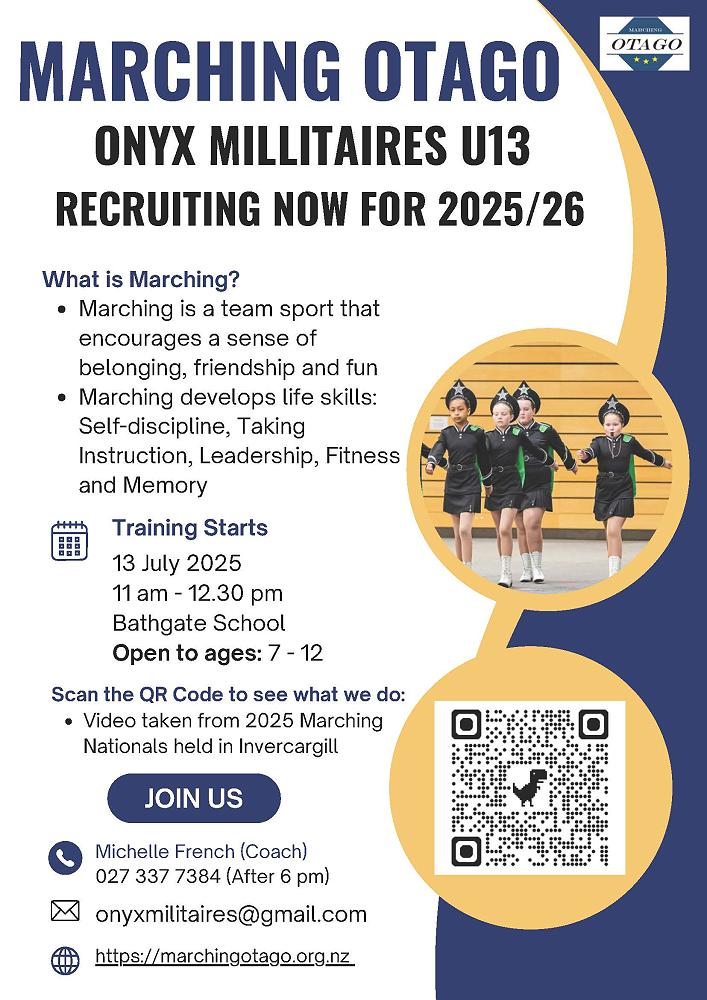 MARCHING
OTAGO

MARCHING OTAGO

ONYX MILLITAIRES U13

RECRUITING NOW FOR 2025/26

What is Marching?

• Marching is a team sport that encourages a sense of belonging, friendship and fun
• Marching develops life skills: Self-discipline, Taking Instruction, Leadership, Fitness and Memory

Training Starts
13 July 2025
11 am - 12.30 pm
Bathgate School
Open to ages: 7 - 12

Scan the QR Code to see what we do:
• Video taken from 2025 Marching Nationals held in Invercargill

JOIN US

Michelle French (Coach)
027 337 7384 (After 6 pm)

onyxmilitaires@gmail.com

https://marchingotago.org.nz